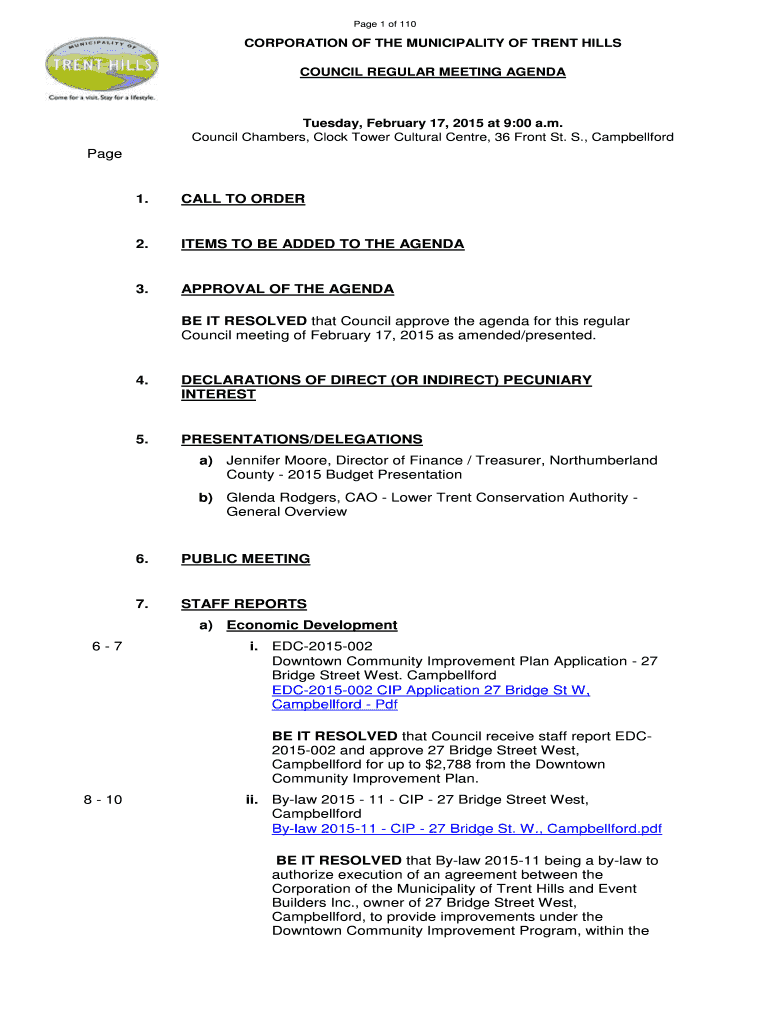 Page 1 of 110

MUNICIPALITY OF TRENT HILLS
Come for a visit. Stay for a lifestyle.

CORPORATION OF THE MUNICIPALITY OF TRENT HILLS

COUNCIL REGULAR MEETING AGENDA

Tuesday, February 17, 2015 at 9:00 a.m.
Council Chambers, Clock Tower Cultural Centre, 36 Front St. S., Campbellford

Page

1. CALL TO ORDER

2. ITEMS TO BE ADDED TO THE AGENDA

3. APPROVAL OF THE AGENDA

BE IT RESOLVED that Council approve the agenda for this regular Council meeting of February 17, 2015 as amended/presented.

4. DECLARATIONS OF DIRECT (OR INDIRECT) PECUNIARY INTEREST

5. PRESENTATIONS/DELEGATIONS

a) Jennifer Moore, Director of Finance / Treasurer, Northumberland County - 2015 Budget Presentation

b) Glenda Rodgers, CAO - Lower Trent Conservation Authority - General Overview

6. PUBLIC MEETING

7. STAFF REPORTS

a) Economic Development

6 - 7 i. EDC-2015-002
Downtown Community Improvement Plan Application - 27 Bridge Street West. Campbellford
EDC-2015-002 CIP Application 27 Bridge St W, Campbellford - Pdf

BE IT RESOLVED that Council receive staff report EDC-2015-002 and approve 27 Bridge Street West, Campbellford for up to $2,788 from the Downtown Community Improvement Plan.

8 - 10 ii. By-law 2015 - 11 - CIP - 27 Bridge Street West, Campbellford
By-law 2015-11 - CIP - 27 Bridge St. W., Campbellford.pdf

BE IT RESOLVED that By-law 2015-11 being a by-law to authorize execution of an agreement between the Corporation of the Municipality of Trent Hills and Event Builders Inc., owner of 27 Bridge Street West, Campbellford, to provide improvements under the Downtown Community Improvement Program, within the